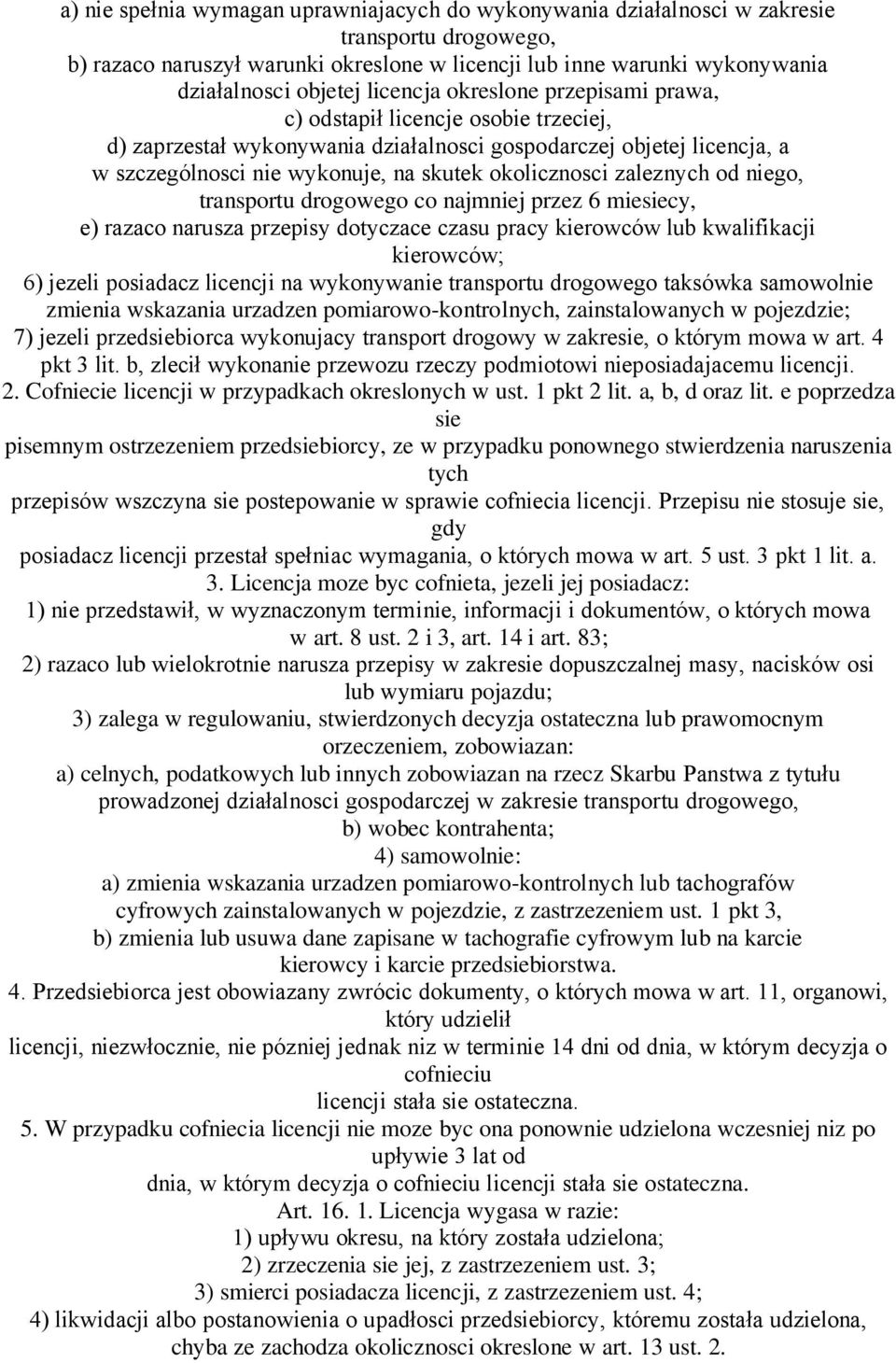 a) nie spełnia wymagan uprawniajacych do wykonywania działalnosci w zakresie transportu drogowego,
b) razaco naruszył warunki okreslone w licencji lub inne warunki wykonywania działalnosci objetej licencja okreslone przepisami prawa,
c) odstapił licencje osobie trzeciej,
d) zaprzestał wykonywania działalnosci gospodarczej objetej licencja, a w szczególnosci nie wykonuje, na skutek okolicznosci zaleznych od niego, transportu drogowego co najmniej przez 6 miesiecy,
e) razaco narusza przepisy dotyczace czasu pracy kierowców lub kwalifikacji kierowców;
6) jezeli posiadacz licencji na wykonywanie transportu drogowego taksówka samowolnie zmienia wskazania urzadzen pomiarowo-kontrolnych, zainstalowanych w pojezdzie;
7) jezeli przedsiebiorca wykonujacy transport drogowy w zakresie, o którym mowa w art. 4 pkt 3 lit. b, zlecił wykonanie przewozu rzeczy podmiotowi nieposiadajacemu licencji.
2. Cofniecie licencji w przypadkach okreslonych w ust. 1 pkt 2 lit. a, b, d oraz lit. e poprzedza sie
pisemnym ostrzezeniem przedsiebiorcy, ze w przypadku ponownego stwierdzenia naruszenia tych
przepisów wszczyna sie postepowanie w sprawie cofniecia licencji. Przepisu nie stosuje sie, gdy
posiadacz licencji przestał spełniac wymagania, o których mowa w art. 5 ust. 3 pkt 1 lit. a.
3. Licencja moze byc cofnieta, jezeli jej posiadacz:
1) nie przedstawił, w wyznaczonym terminie, informacji i dokumentów, o których mowa w art. 8 ust. 2 i 3, art. 14 i art. 83;
2) razaco lub wielokrotnie narusza przepisy w zakresie dopuszczalnej masy, nacisków osi lub wymiaru pojazdu;
3) zalega w regulowaniu, stwierdzonych decyzja ostateczna lub prawomocnym orzeczeniem, zobowiazan:
a) celnych, podatkowych lub innych zobowiazan na rzecz Skarbu Panstwa z tytułu prowadzonej działalnosci gospodarczej w zakresie transportu drogowego,
b) wobec kontrahenta;
4) samowolnie:
a) zmienia wskazania urzadzen pomiarowo-kontrolnych lub tachografów cyfrowych zainstalowanych w pojezdzie, z zastrzezeniem ust. 1 pkt 3,
b) zmienia lub usuwa dane zapisane w tachografie cyfrowym lub na karcie kierowcy i karcie przedsiebiorstwa.
4. Przedsiebiorca jest obowiazany zwrócic dokumenty, o których mowa w art. 11, organowi, który udzielił
licencji, niezwłocznie, nie pózniej jednak niz w terminie 14 dni od dnia, w którym decyzja o cofnieciu
licencji stała sie ostateczna.
5. W przypadku cofniecia licencji nie moze byc ona ponownie udzielona wczesniej niz po upływie 3 lat od
dnia, w którym decyzja o cofnieciu licencji stała sie ostateczna.
Art. 16. 1. Licencja wygasa w razie:
1) upływu okresu, na który została udzielona;
2) zrzeczenia sie jej, z zastrzezeniem ust. 3;
3) smierci posiadacza licencji, z zastrzezeniem ust. 4;
4) likwidacji albo postanowienia o upadłosci przedsiebiorcy, któremu została udzielona, chyba ze zachodza okolicznosci okreslone w art. 13 ust. 2.